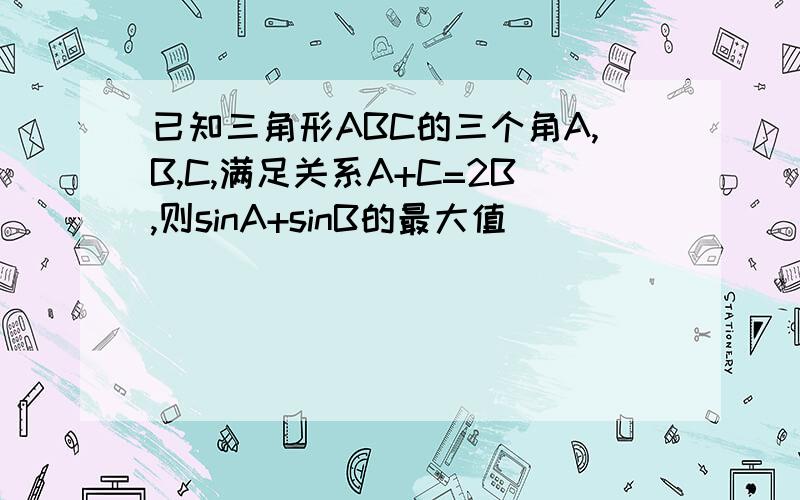 已知三角形ABC的三个角A,B,C,满足关系A+C=2B,则sinA+sinB的最大值

STATIONERY